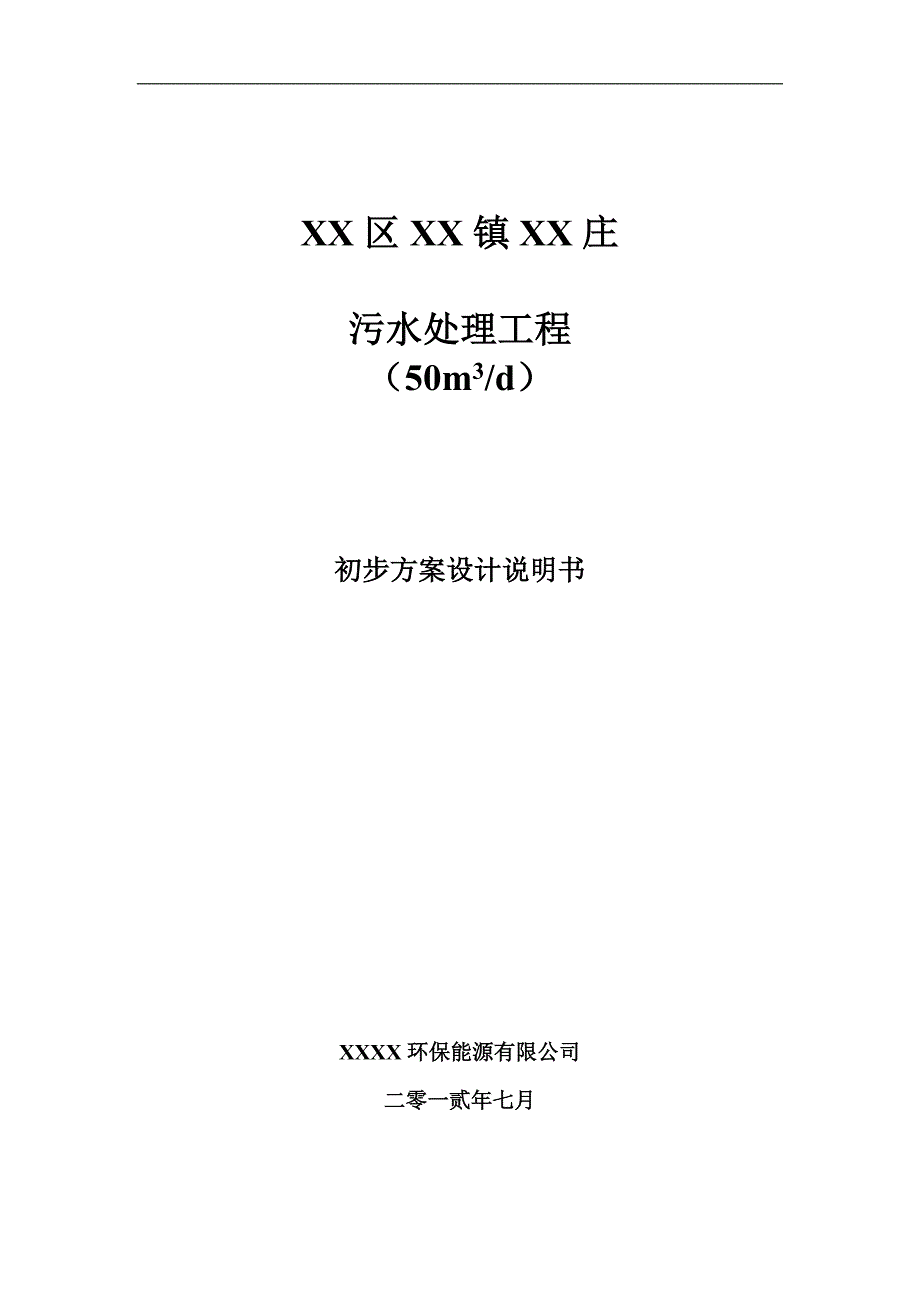 XX区XX镇XX庄

污水处理工程
（$50m^3/d$）

初步方案设计说明书

XXXX环保能源有限公司

二零一贰年七月